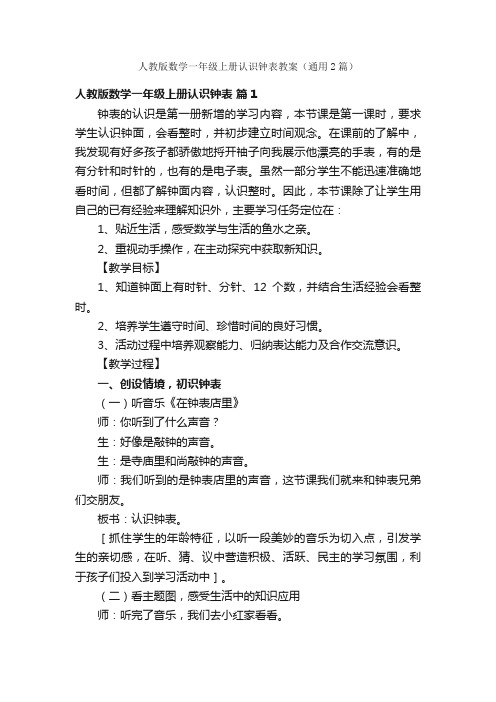 人教版数学一年级上册认识钟表教案（通用2篇）

人教版数学一年级上册认识钟表 篇1

钟表的认识是第一册新增的学习内容，本节课是第一课时，要求学生认识钟面，会看整时，并初步建立时间观念。在课前的了解中，我发现有好多孩子都骄傲地捋开袖子向我展示他漂亮的手表，有的是有分针和时针的，也有的是电子表。虽然一部分学生不能迅速准确地看时间，但都了解钟面内容，认识整时。因此，本节课除了让学生用自己的已有经验来理解知识外，主要学习任务定位在：

1、贴近生活，感受数学与生活的鱼水之亲。

2、重视动手操作，在主动探究中获取新知识。

【教学目标】

1、知道钟面上有时针、分针、12 个数，并结合生活经验会看整时。

2、培养学生遵守时间、珍惜时间的良好习惯。

3、活动过程中培养观察能力、归纳表达能力及合作交流意识。

【教学过程】

一、创设情境，初识钟表

（一）听音乐《在钟表店里》

师：你听到了什么声音？

生：好像是敲钟的声音。

生：是寺庙里和尚敲钟的声音。

师：我们听到的是钟表店里的声音，这节课我们就来和钟表兄弟们交朋友。

板书：认识钟表。

［抓住学生的年龄特征，以听一段美妙的音乐为切入点，引发学生的亲切感，在听、猜、议中营造积极、活跃、民主的学习氛围，利于孩子们投入到学习活动中］。

（二）看主题图，感受生活中的知识应用

师：听完了音乐，我们去小红家看看。